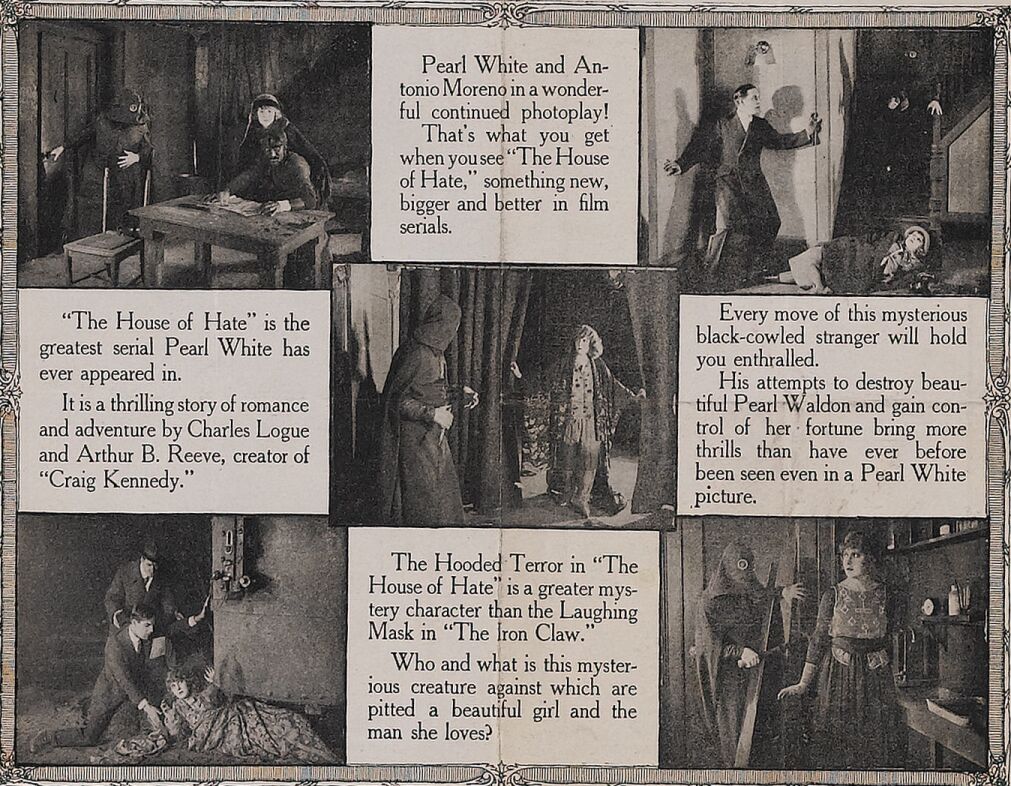 Pearl White and Antonio Moreno in a wonderful continued photoplay!

That's what you get when you see "The House of Hate," something new, bigger and better in film serials.

"The House of Hate" is the greatest serial Pearl White has ever appeared in.

It is a thrilling story of romance and adventure by Charles Logue and Arthur B. Reeve, creator of "Craig Kennedy."

Every move of this mysterious black-cowled stranger will hold you enthralled.

His attempts to destroy beautiful Pearl Waldon and gain control of her fortune bring more thrills than have ever before been seen even in a Pearl White picture.

The Hooded Terror in "The House of Hate" is a greater mystery character than the Laughing Mask in "The Iron Claw."

Who and what is this mysterious creature against which are pitted a beautiful girl and the man she loves?